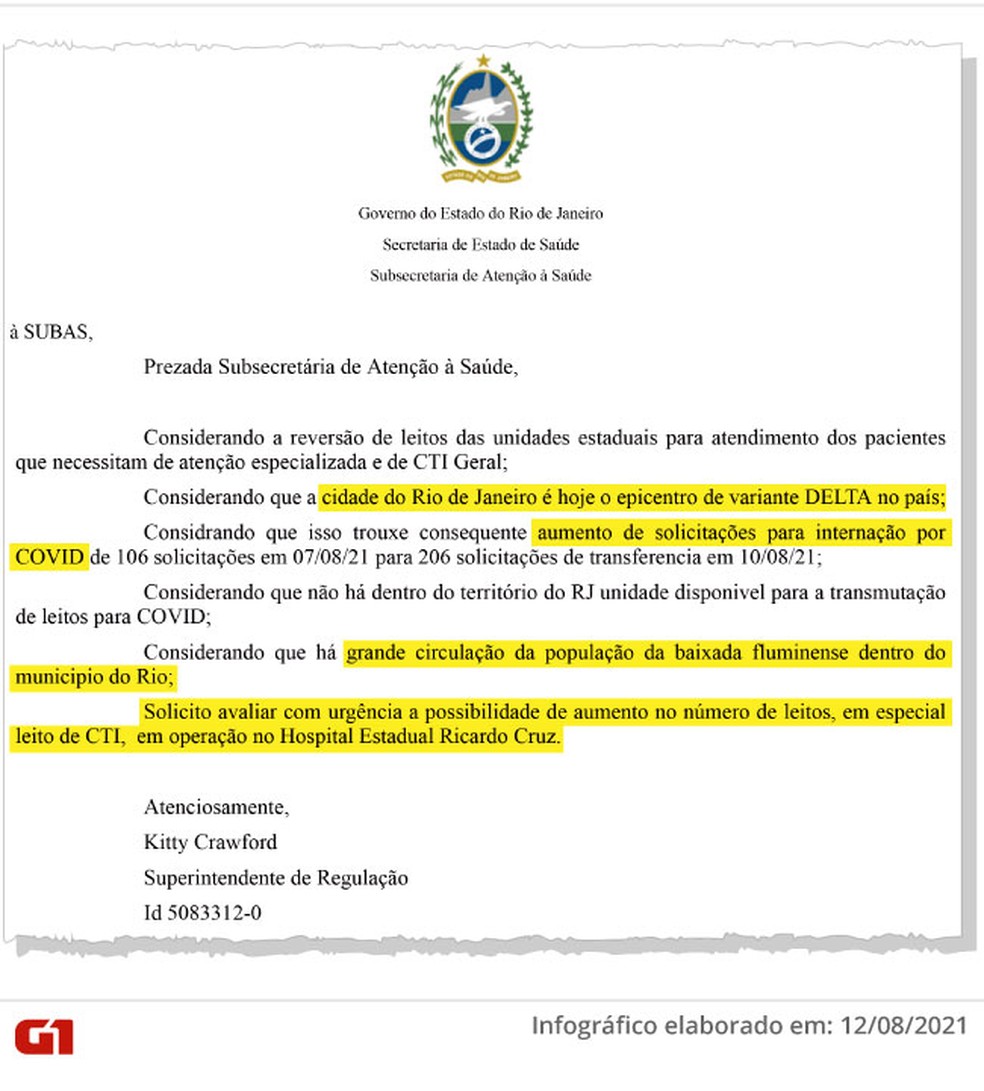 Governo do Estado do Rio de Janeiro
Secretaria de Estado de Saúde
Subsecretaria de Atenção à Saúde

à SUBAS,

Prezada Subsecretária de Atenção à Saúde,

Considerando a reversão de leitos das unidades estaduais para atendimento dos pacientes que necessitam de atenção especializada e de CTI Geral;

Considerando que a cidade do Rio de Janeiro é hoje o epicentro de variante DELTA no país;

Considrando que isso trouxe consequente aumento de solicitações para internação por COVID de 106 solicitações em 07/08/21 para 206 solicitações de transferencia em 10/08/21;

Considerando que não há dentro do território do RJ unidade disponivel para a transmutação de leitos para COVID;

Considerando que há grande circulação da população da baixada fluminense dentro do municipio do Rio;

Solicito avaliar com urgência a possibilidade de aumento no número de leitos, em especial leito de CTI, em operação no Hospital Estadual Ricardo Cruz.

Atenciosamente,
Kitty Crawford
Superintendente de Regulação
Id 5083312-0

G1

Infográfico elaborado em: 12/08/2021